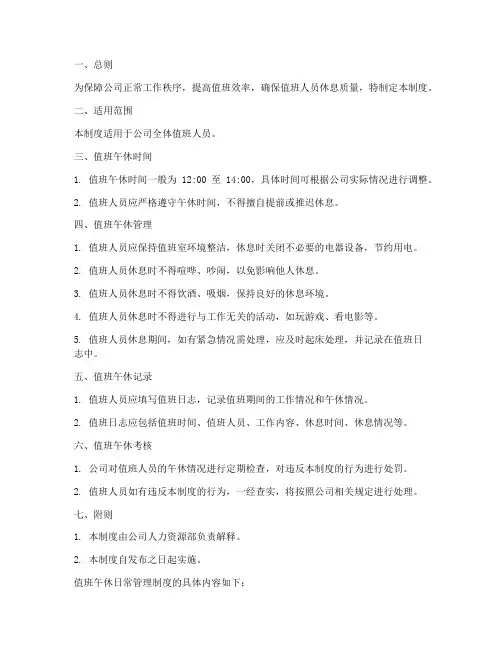 一、总则

为保障公司正常工作秩序，提高值班效率，确保值班人员休息质量，特制定本制度。

二、适用范围

本制度适用于公司全体值班人员。

三、值班午休时间

1. 值班午休时间一般为 12:00 至 14:00，具体时间可根据公司实际情况进行调整。

2. 值班人员应严格遵守午休时间，不得擅自提前或推迟休息。

四、值班午休管理

1. 值班人员应保持值班室环境整洁，休息时关闭不必要的电器设备，节约用电。

2. 值班人员休息时不得喧哗、吵闹，以免影响他人休息。

3. 值班人员休息时不得饮酒、吸烟，保持良好的休息环境。

4. 值班人员休息时不得进行与工作无关的活动，如玩游戏、看电影等。

5. 值班人员休息期间，如有紧急情况需处理，应及时起床处理，并记录在值班日志中。

五、值班午休记录

1. 值班人员应填写值班日志，记录值班期间的工作情况和午休情况。

2. 值班日志应包括值班时间、值班人员、工作内容、休息时间、休息情况等。

六、值班午休考核

1. 公司对值班人员的午休情况进行定期检查，对违反本制度的行为进行处罚。

2. 值班人员如有违反本制度的行为，一经查实，将按照公司相关规定进行处理。

七、附则

1. 本制度由公司人力资源部负责解释。

2. 本制度自发布之日起实施。

值班午休日常管理制度的具体内容如下：